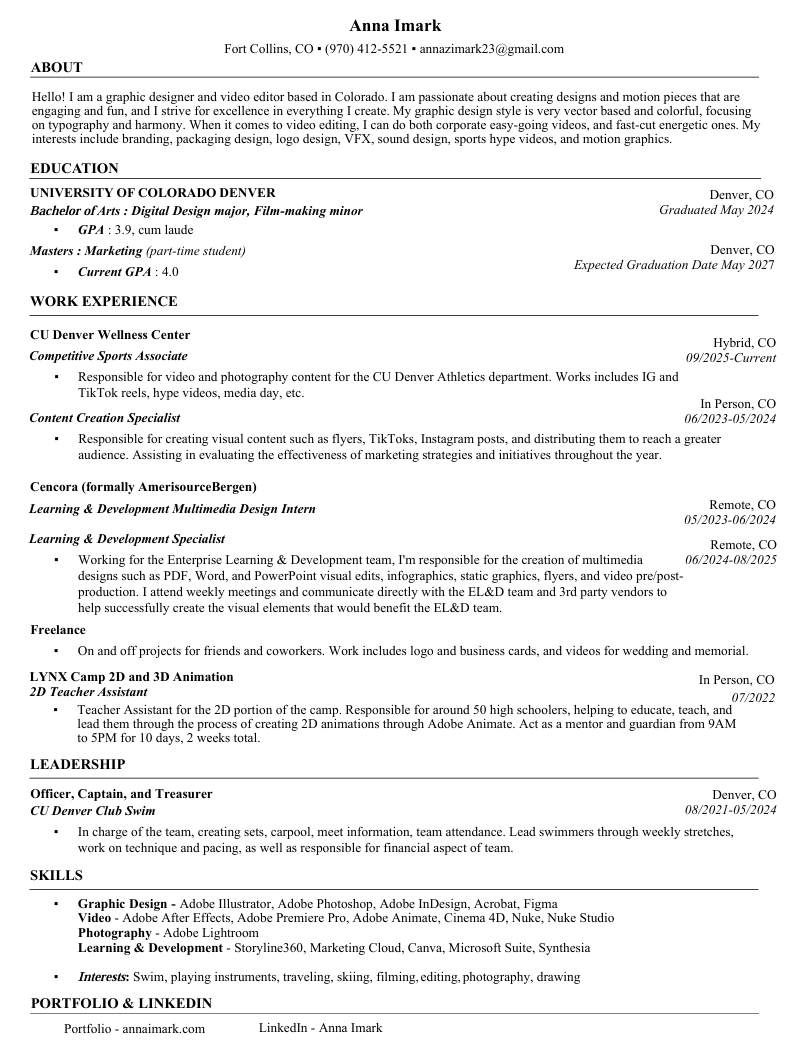 Anna Imark

Fort Collins, CO ▪ (970) 412-5521 ▪ annazimark23@gmail.com

ABOUT

Hello! I am a graphic designer and video editor based in Colorado. I am passionate about creating designs and motion pieces that are engaging and fun, and I strive for excellence in everything I create. My graphic design style is very vector based and colorful, focusing on typography and harmony. When it comes to video editing, I can do both corporate easy-going videos, and fast-cut energetic ones. My interests include branding, packaging design, logo design, VFX, sound design, sports hype videos, and motion graphics.

EDUCATION

UNIVERSITY OF COLORADO DENVER
Denver, CO
Bachelor of Arts : Digital Design major, Film-making minor
Graduated May 2024
▪ GPA : 3.9, cum laude

Masters : Marketing (part-time student)
Denver, CO
Expected Graduation Date May 2027
▪ Current GPA : 4.0

WORK EXPERIENCE

CU Denver Wellness Center
Hybrid, CO
Competitive Sports Associate
09/2025-Current
▪ Responsible for video and photography content for the CU Denver Athletics department. Works includes IG and TikTok reels, hype videos, media day, etc.

In Person, CO
Content Creation Specialist
06/2023-05/2024
▪ Responsible for creating visual content such as flyers, TikToks, Instagram posts, and distributing them to reach a greater audience. Assisting in evaluating the effectiveness of marketing strategies and initiatives throughout the year.

Cencora (formally AmerisourceBergen)
Learning & Development Multimedia Design Intern
Remote, CO
05/2023-06/2024
Learning & Development Specialist
Remote, CO
06/2024-08/2025
▪ Working for the Enterprise Learning & Development team, I'm responsible for the creation of multimedia designs such as PDF, Word, and PowerPoint visual edits, infographics, static graphics, flyers, and video pre/post-production. I attend weekly meetings and communicate directly with the EL&D team and 3rd party vendors to help successfully create the visual elements that would benefit the EL&D team.

Freelance
▪ On and off projects for friends and coworkers. Work includes logo and business cards, and videos for wedding and memorial.

LYNX Camp 2D and 3D Animation
In Person, CO
2D Teacher Assistant
07/2022
▪ Teacher Assistant for the 2D portion of the camp. Responsible for around 50 high schoolers, helping to educate, teach, and lead them through the process of creating 2D animations through Adobe Animate. Act as a mentor and guardian from 9AM to 5PM for 10 days, 2 weeks total.

LEADERSHIP

Officer, Captain, and Treasurer
Denver, CO
CU Denver Club Swim
08/2021-05/2024
▪ In charge of the team, creating sets, carpool, meet information, team attendance. Lead swimmers through weekly stretches, work on technique and pacing, as well as responsible for financial aspect of team.

SKILLS

▪ Graphic Design - Adobe Illustrator, Adobe Photoshop, Adobe InDesign, Acrobat, Figma
Video - Adobe After Effects, Adobe Premiere Pro, Adobe Animate, Cinema 4D, Nuke, Nuke Studio
Photography - Adobe Lightroom
Learning & Development - Storyline360, Marketing Cloud, Canva, Microsoft Suite, Synthesia

▪ Interests: Swim, playing instruments, traveling, skiing, filming, editing, photography, drawing

PORTFOLIO & LINKEDIN

Portfolio - annaimark.com LinkedIn - Anna Imark